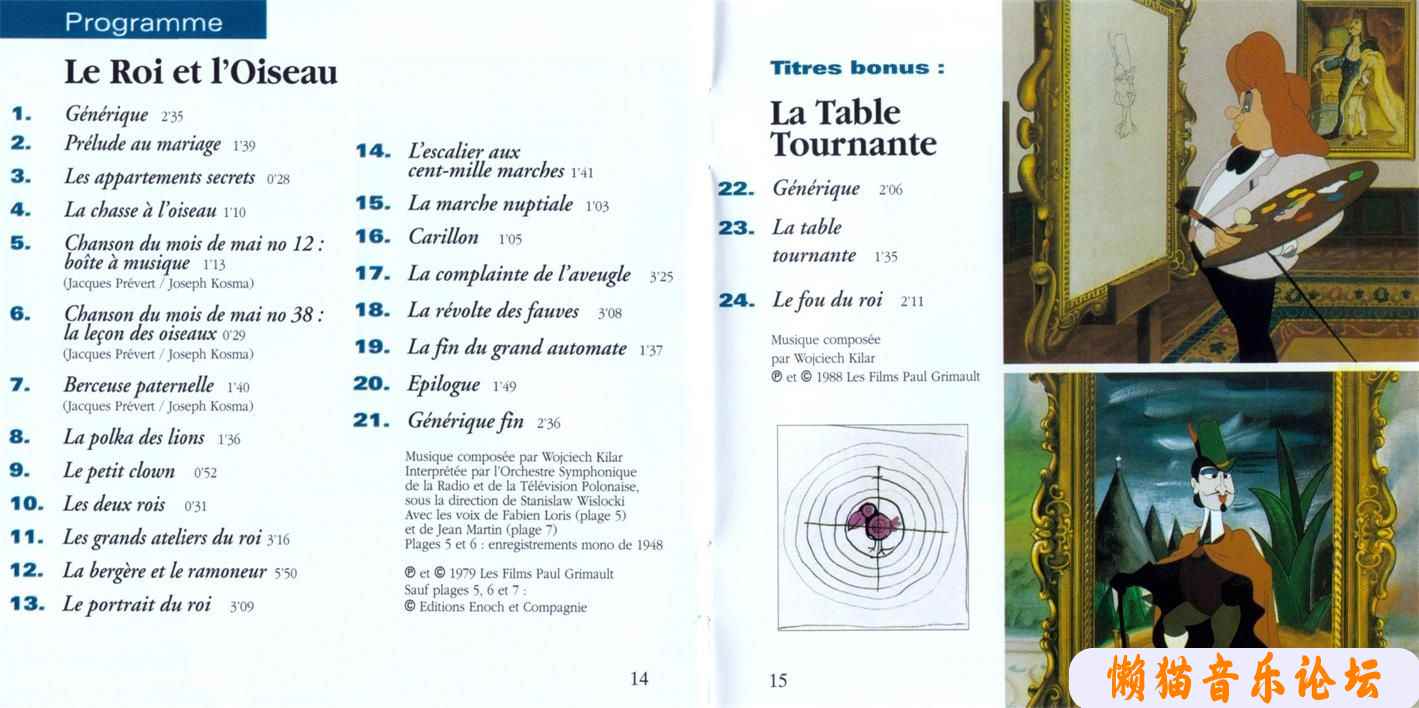 Programme

Le Roi et l'Oiseau

1. Générique 2'35
2. Prélude au mariage 1'39
3. Les appartements secrets 0'28
4. La chasse à l'oiseau 1'10
5. Chanson du mois de mai no 12 : boîte à musique 1'13
(Jacques Prévert / Joseph Kosma)
6. Chanson du mois de mai no 38 : la leçon des oiseaux 0'29
(Jacques Prévert / Joseph Kosma)
7. Berceuse paternelle 1'40
(Jacques Prévert / Joseph Kosma)
8. La polka des lions 1'36
9. Le petit clown 0'52
10. Les deux rois 0'31
11. Les grands ateliers du roi 3'16
12. La bergère et le ramoneur 5'50
13. Le portrait du roi 3'09
14. L'escalier aux cent-mille marches 1'41
15. La marche nuptiale 1'03
16. Carillon 1'05
17. La complainte de l'aveugle 3'25
18. La révolte des fauves 3'08
19. La fin du grand automate 1'37
20. Epilogue 1'49
21. Générique fin 2'36

Musique composée par Wojciech Kilar
Interprétée par l'Orchestre Symphonique de la Radio et de la Télévision Polonaise, sous la direction de Stanislaw Wislocki
Avec les voix de Fabien Loris (plage 5) et de Jean Martin (plage 7)
Plages 5 et 6 : enregistrements mono de 1948

℗ et © 1979 Les Films Paul Grimault
Sauf plages 5, 6 et 7 :
© Editions Enoch et Compagnie

14

Titres bonus :

La Table Tournante

22. Générique 2'06
23. La table tournante 1'35
24. Le fou du roi 2'11

Musique composée par Wojciech Kilar
℗ et © 1988 Les Films Paul Grimault

15

懒猫音乐论坛